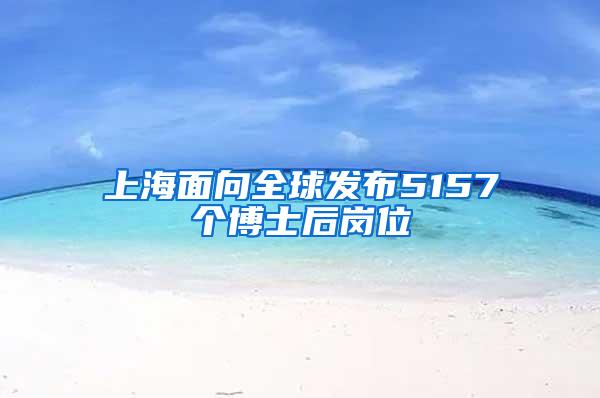 上海面向全球发布5157个博士后岗位